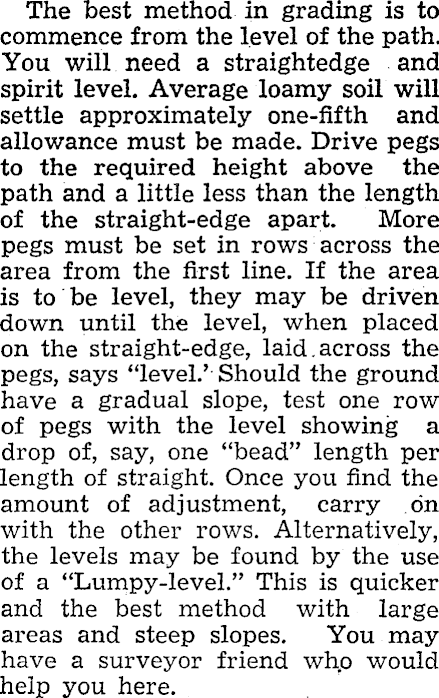 The best method in grading is to commence from the level of the path. You will need a straightedge and spirit level. Average loamy soil will settle approximately one-fifth and allowance must be made. Drive pegs to the required height above the path and a little less than the length of the straight-edge apart. More pegs must be set in rows across the area from the first line. If the area is to be level, they may be driven down until the level, when placed on the straight-edge, laid across the pegs, says "level.' Should the ground have a gradual slope, test one row of pegs with the level showing a drop of, say, one "bead" length per length of straight. Once you find the amount of adjustment, carry on with the other rows. Alternatively, the levels may be found by the use of a "Lumpy-level." This is quicker and the best method with large areas and steep slopes. You may have a surveyor friend who would help you here.